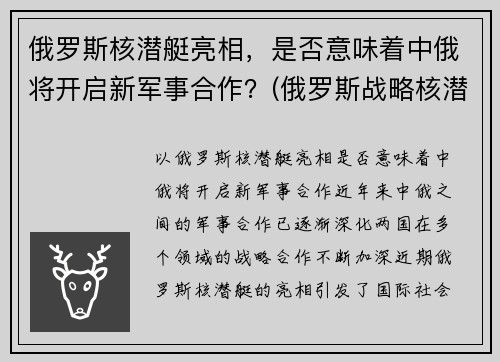 俄罗斯核潜艇亮相，是否意味着中俄将开启新军事合作？(俄罗斯战略核潜

以俄罗斯核潜艇亮相是否意味着中俄将开启新军事合作近年来中俄之间的军事合作已逐渐深化两国在多个领域的战略合作不断加深近期俄罗斯核潜艇的亮相引发了国际社会